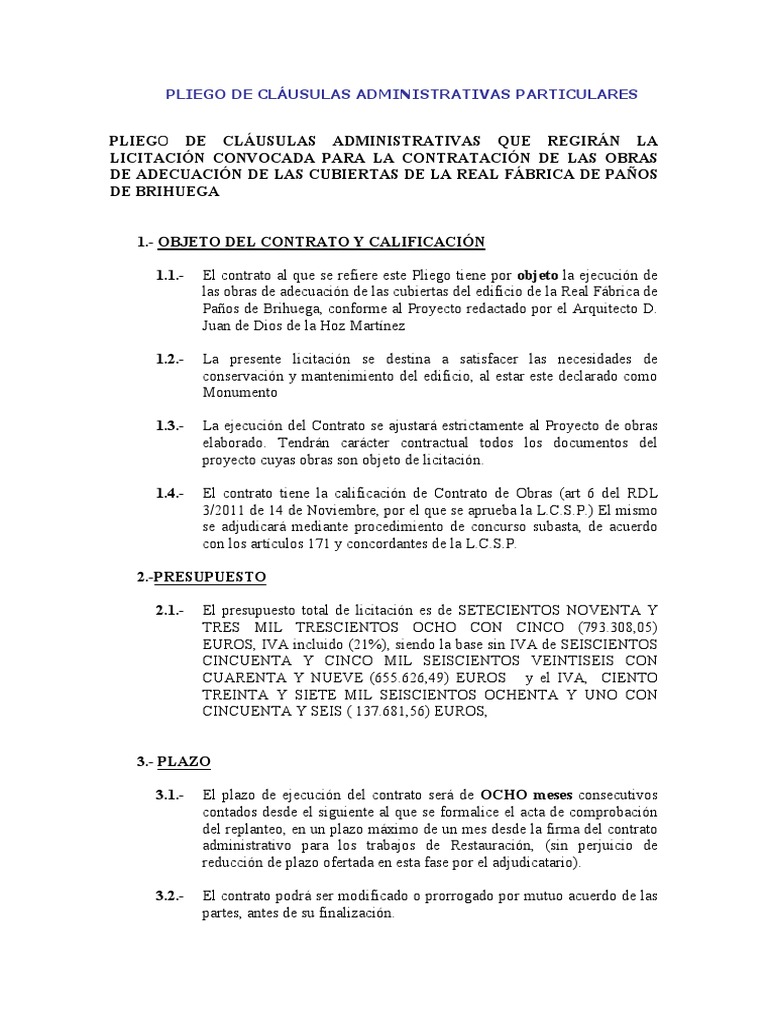 PLIEGO DE CLÁUSULAS ADMINISTRATIVAS PARTICULARES

PLIEGO DE CLÁUSULAS ADMINISTRATIVAS QUE REGIRÁN LA LICITACIÓN CONVOCADA PARA LA CONTRATACIÓN DE LAS OBRAS DE ADECUACIÓN DE LAS CUBIERTAS DE LA REAL FÁBRICA DE PAÑOS DE BRIHUEGA

1.- OBJETO DEL CONTRATO Y CALIFICACIÓN

1.1.- El contrato al que se refiere este Pliego tiene por objeto la ejecución de las obras de adecuación de las cubiertas del edificio de la Real Fábrica de Paños de Brihuega, conforme al Proyecto redactado por el Arquitecto D. Juan de Dios de la Hoz Martínez

1.2.- La presente licitación se destina a satisfacer las necesidades de conservación y mantenimiento del edificio, al estar este declarado como Monumento

1.3.- La ejecución del Contrato se ajustará estrictamente al Proyecto de obras elaborado. Tendrán carácter contractual todos los documentos del proyecto cuyas obras son objeto de licitación.

1.4.- El contrato tiene la calificación de Contrato de Obras (art 6 del RDL 3/2011 de 14 de Noviembre, por el que se aprueba la L.C.S.P.) El mismo se adjudicará mediante procedimiento de concurso subasta, de acuerdo con los artículos 171 y concordantes de la L.C.S.P.

2.-PRESUPUESTO

2.1.- El presupuesto total de licitación es de SETECIENTOS NOVENTA Y TRES MIL TRESCIENTOS OCHO CON CINCO (793.308,05) EUROS, IVA incluido (21%), siendo la base sin IVA de SEISCIENTOS CINCUENTA Y CINCO MIL SEISCIENTOS VEINTISEIS CON CUARENTA Y NUEVE (655.626,49) EUROS y el IVA, CIENTO TREINTA Y SIETE MIL SEISCIENTOS OCHENTA Y UNO CON CINCUENTA Y SEIS ( 137.681,56) EUROS,

3.- PLAZO

3.1.- El plazo de ejecución del contrato será de OCHO meses consecutivos contados desde el siguiente al que se formalice el acta de comprobación del replanteo, en un plazo máximo de un mes desde la firma del contrato administrativo para los trabajos de Restauración, (sin perjuicio de reducción de plazo ofertada en esta fase por el adjudicatario).

3.2.- El contrato podrá ser modificado o prorrogado por mutuo acuerdo de las partes, antes de su finalización.